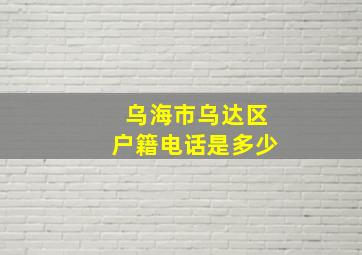 乌海市乌达区
户籍电话是多少